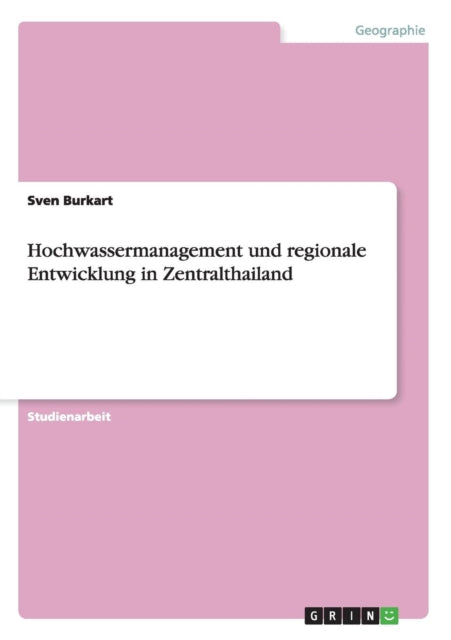 Geographie

Sven Burkart

Hochwassermanagement und regionale Entwicklung in Zentralthailand

Studienarbeit

GRIN